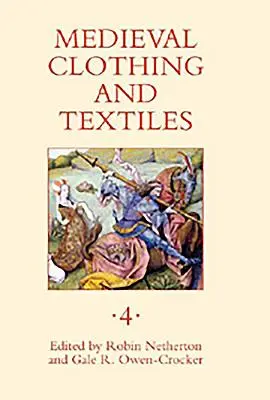 MEDIEVAL CLOTHING AND TEXTILES

·4·

Edited by Robin Netherton and Gale R. Owen-Crocker